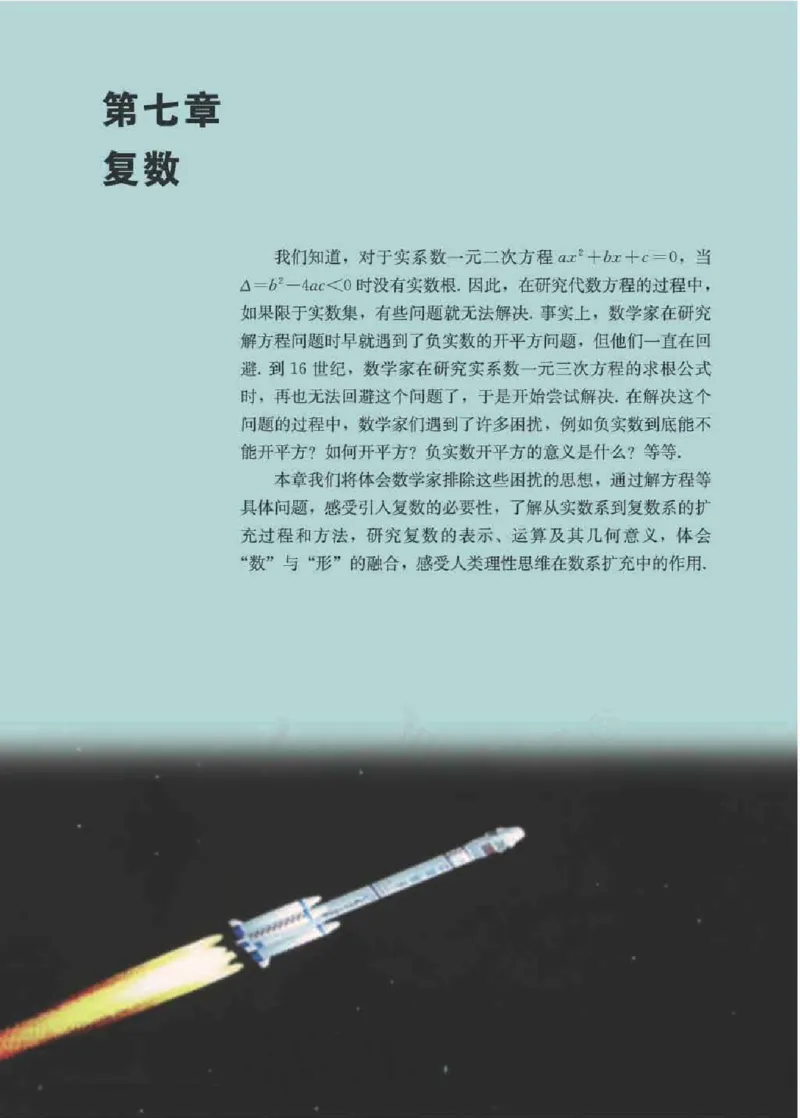 第七章
复数

我们知道，对于实系数一元二次方程 $ax^2+bx+c=0$，当 $\Delta=b^2-4ac<0$ 时没有实数根. 因此，在研究代数方程的过程中，如果限于实数集，有些问题就无法解决. 事实上，数学家在研究解方程问题时早就遇到了负实数的开平方问题，但他们一直在回避. 到 16 世纪，数学家在研究实系数一元三次方程的求根公式时，再也无法回避这个问题了，于是开始尝试解决. 在解决这个问题的过程中，数学家们遇到了许多困扰，例如负实数到底能不能开平方？如何开平方？负实数开平方的意义是什么？等等.

本章我们将体会数学家排除这些困扰的思想，通过解方程等具体问题，感受引入复数的必要性，了解从实数系到复数系的扩充过程和方法，研究复数的表示、运算及其几何意义，体会“数”与“形”的融合，感受人类理性思维在数系扩充中的作用.